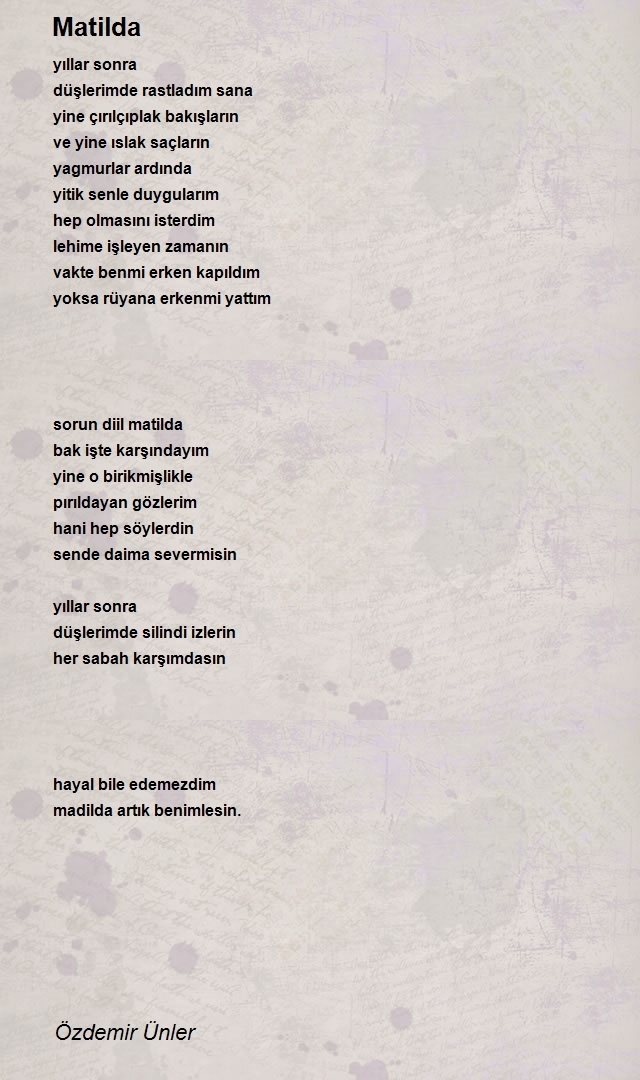 Matilda

yıllar sonra
düşlerimde rastladım sana
yine çırılçıplak bakışların
ve yine ıslak saçların
yagmurlar ardında
yitik senle duygularım
hep olmasını isterdim
lehime işleyen zamanın
vakte benmi erken kapıldım
yoksa rüyana erkenmi yattım

sorun diil matilda
bak işte karşındayım
yine o birikmişlikle
pırıldayan gözlerim
hani hep söylerdin
sende daima severmisin

yıllar sonra
düşlerimde silindi izlerin
her sabah karşımdasın

hayal bile edemezdim
madilda artık benimlesin.

Özdemir Ünler